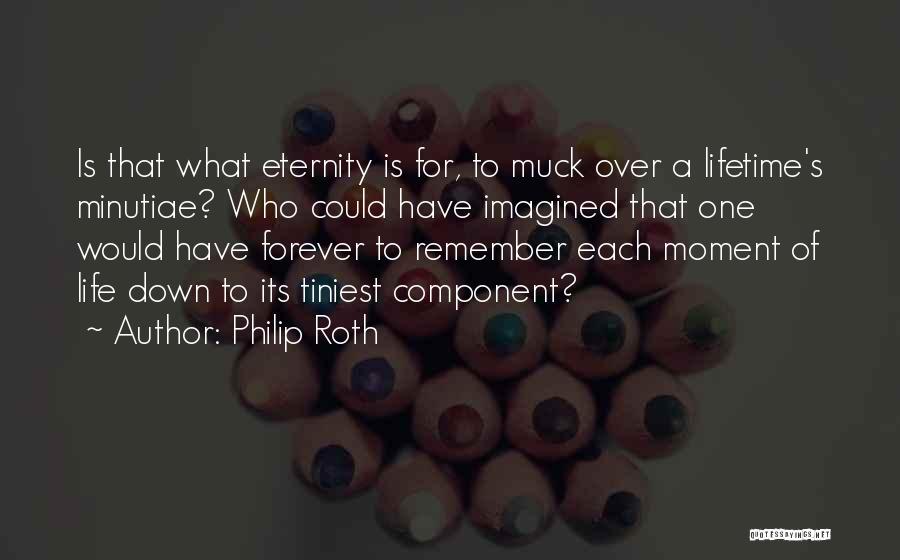 Is that what eternity is for, to muck over a lifetime's minutiae? Who could have imagined that one would have forever to remember each moment of life down to its tiniest component?
~ Author: Philip Roth

QUOTESSAYINGS.NET